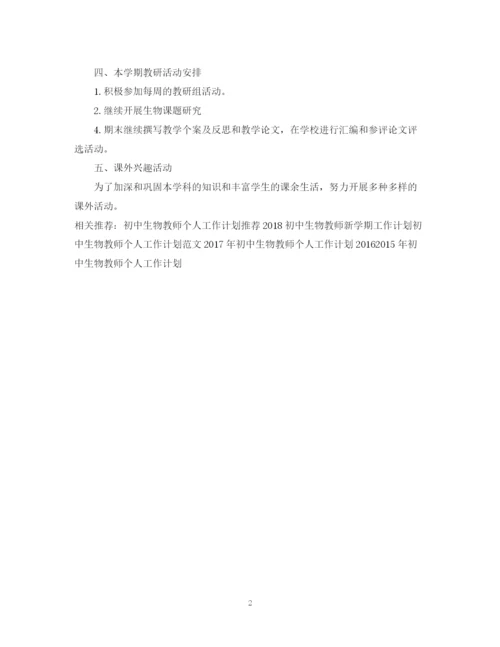 四、本学期教研活动安排

1. 积极参加每周的教研组活动。

2. 继续开展生物课题研究

4. 期末继续撰写教学个案及反思和教学论文，在学校进行汇编和参评论文评选活动。

五、课外兴趣活动

为了加深和巩固本学科的知识和丰富学生的课余生活，努力开展多种多样的课外活动。

相关推荐：初中生物教师个人工作计划推荐 2018 初中生物教师新学期工作计划初中生物教师个人工作计划范文 2017 年初中生物教师个人工作计划 20162015 年初中生物教师个人工作计划

2